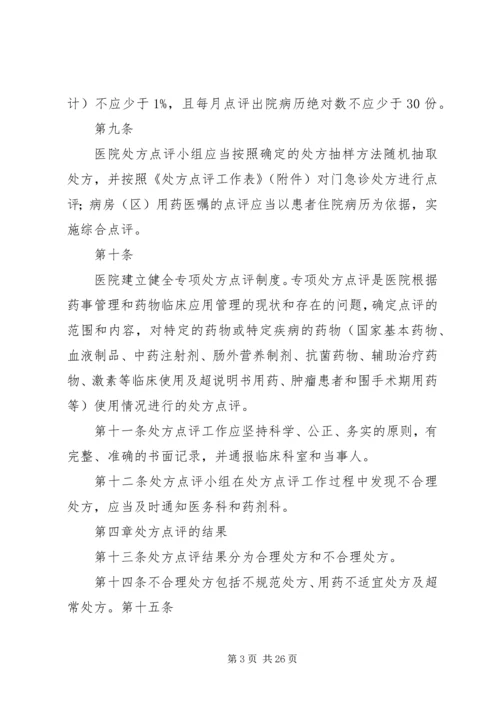 计）不应少于 1%，且每月点评出院病历绝对数不应少于 30 份。

第九条

医院处方点评小组应当按照确定的处方抽样方法随机抽取处方，并按照《处方点评工作表》（附件）对门急诊处方进行点评；病房（区）用药医嘱的点评应当以患者住院病历为依据，实施综合点评。

第十条

医院建立健全专项处方点评制度。专项处方点评是医院根据药事管理和药物临床应用管理的现状和存在的问题，确定点评的范围和内容，对特定的药物或特定疾病的药物（国家基本药物、血液制品、中药注射剂、肠外营养制剂、抗菌药物、辅助治疗药物、激素等临床使用及超说明书用药、肿瘤患者和围手术期用药等）使用情况进行的处方点评。

第十一条处方点评工作应坚持科学、公正、务实的原则，有完整、准确的书面记录，并通报临床科室和当事人。

第十二条处方点评小组在处方点评工作过程中发现不合理处方，应当及时通知医务科和药剂科。

第四章处方点评的结果

第十三条处方点评结果分为合理处方和不合理处方。

第十四条不合理处方包括不规范处方、用药不适宜处方及超常处方。第十五条

第 3 页 共 26 页